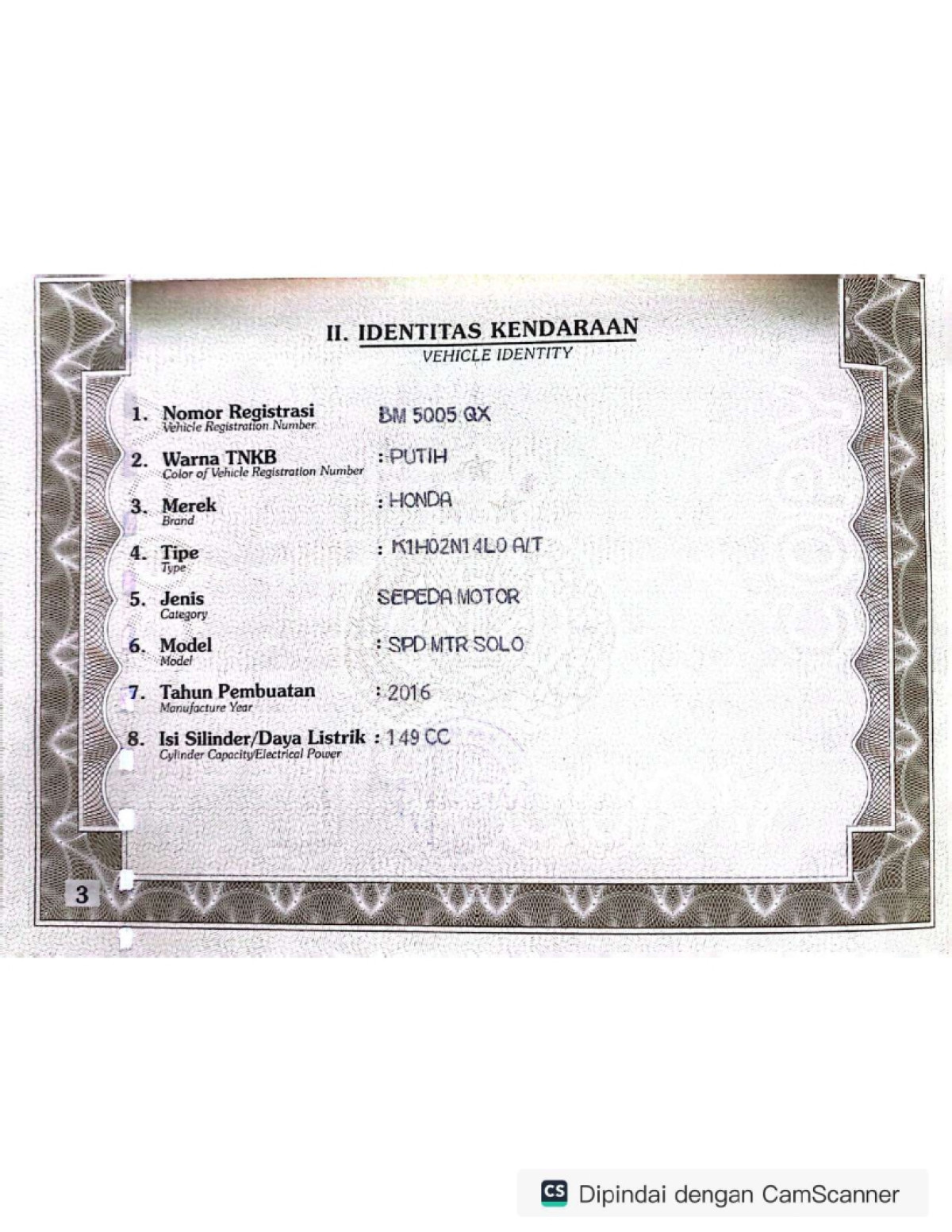 II. IDENTITAS KENDARAAN
VEHICLE IDENTITY

1. Nomor Registrasi
Vehicle Registration Number
BM 5005 QX

2. Warna TNKB
Color of Vehicle Registration Number
: PUTIH

3. Merek
Brand
: HONDA

4. Tipe
Type
: K1H02N14L0 A/T

5. Jenis
Category
SEPEDA MOTOR

6. Model
Model
: SPD MTR SOLO

7. Tahun Pembuatan
Manufacture Year
: 2016

8. Isi Silinder/Daya Listrik
Cylinder Capacity/Electrical Power
: 149 CC

3

CS Dipindai dengan CamScanner